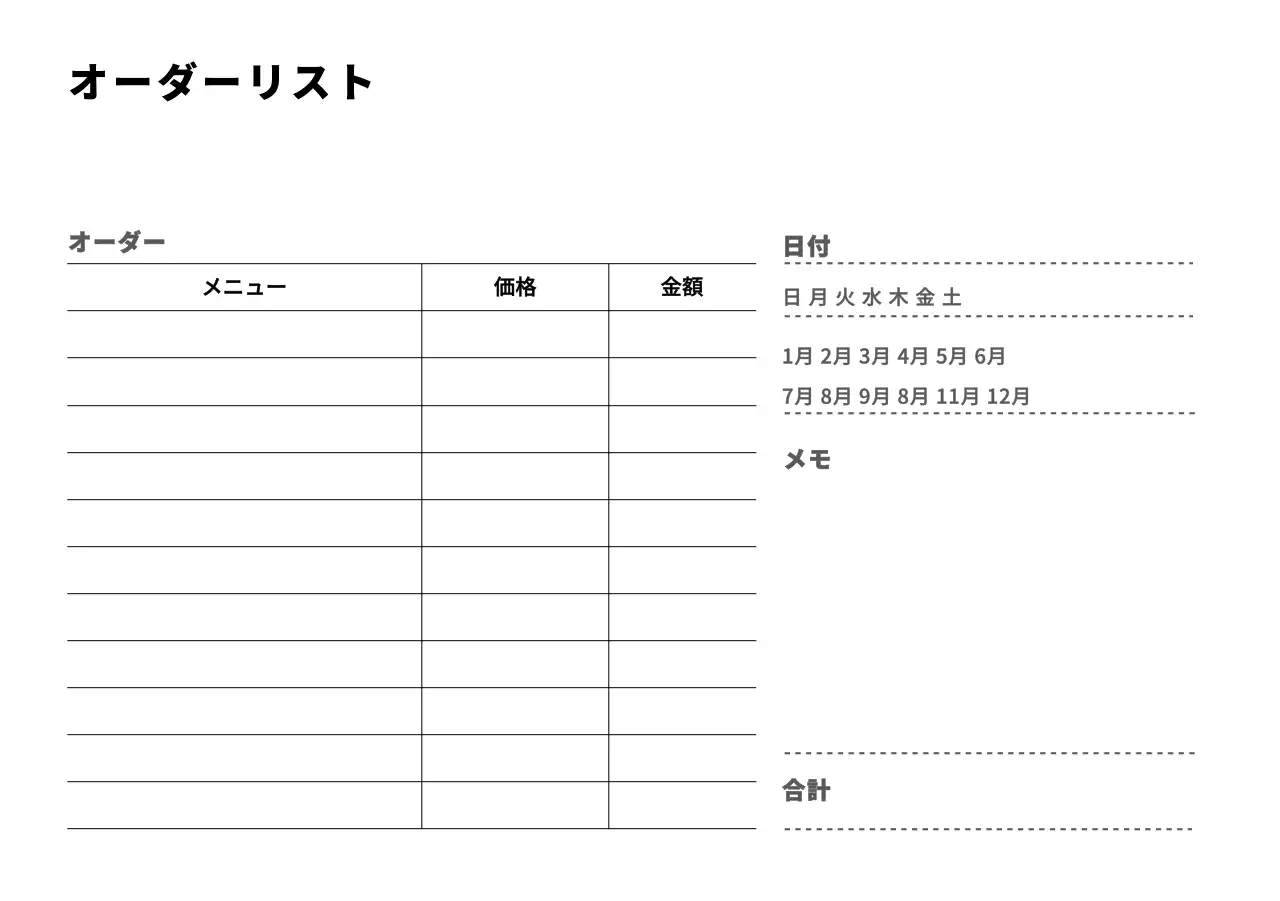 オーダーリスト

オーダー

| メニュー | 価格 | 金額 |
|---|---|---|
| | | |
| | | |
| | | |
| | | |
| | | |
| | | |
| | | |
| | | |
| | | |
| | | |
| | | |

日付

日 月 火 水 木 金 土

1月 2月 3月 4月 5月 6月
7月 8月 9月 8月 11月 12月

メモ

合計